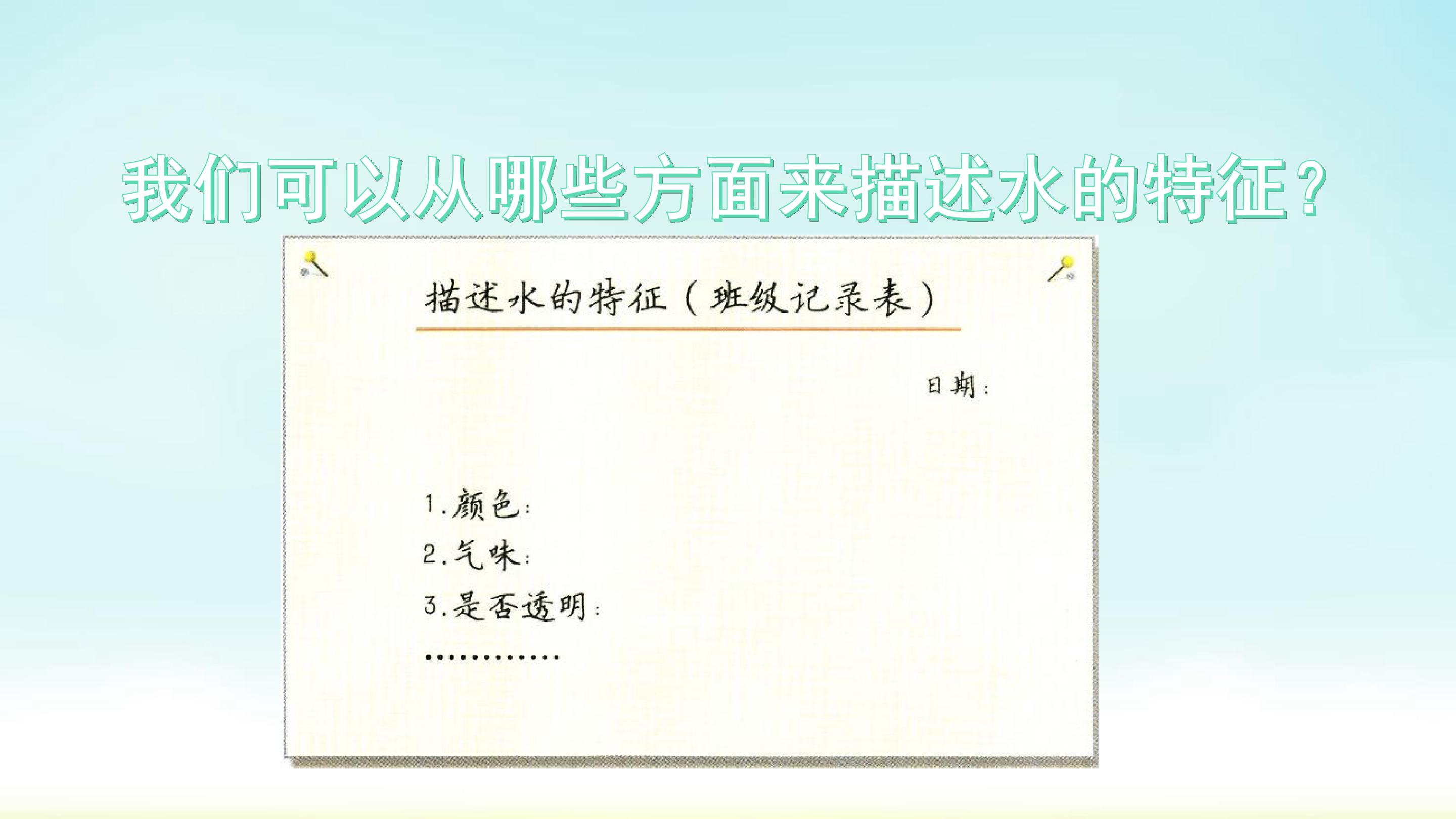 我们可以从哪些方面来描述水的特征？

描述水的特征（班级记录表）

日期：

1.颜色：
2.气味：
3.是否透明：
…………